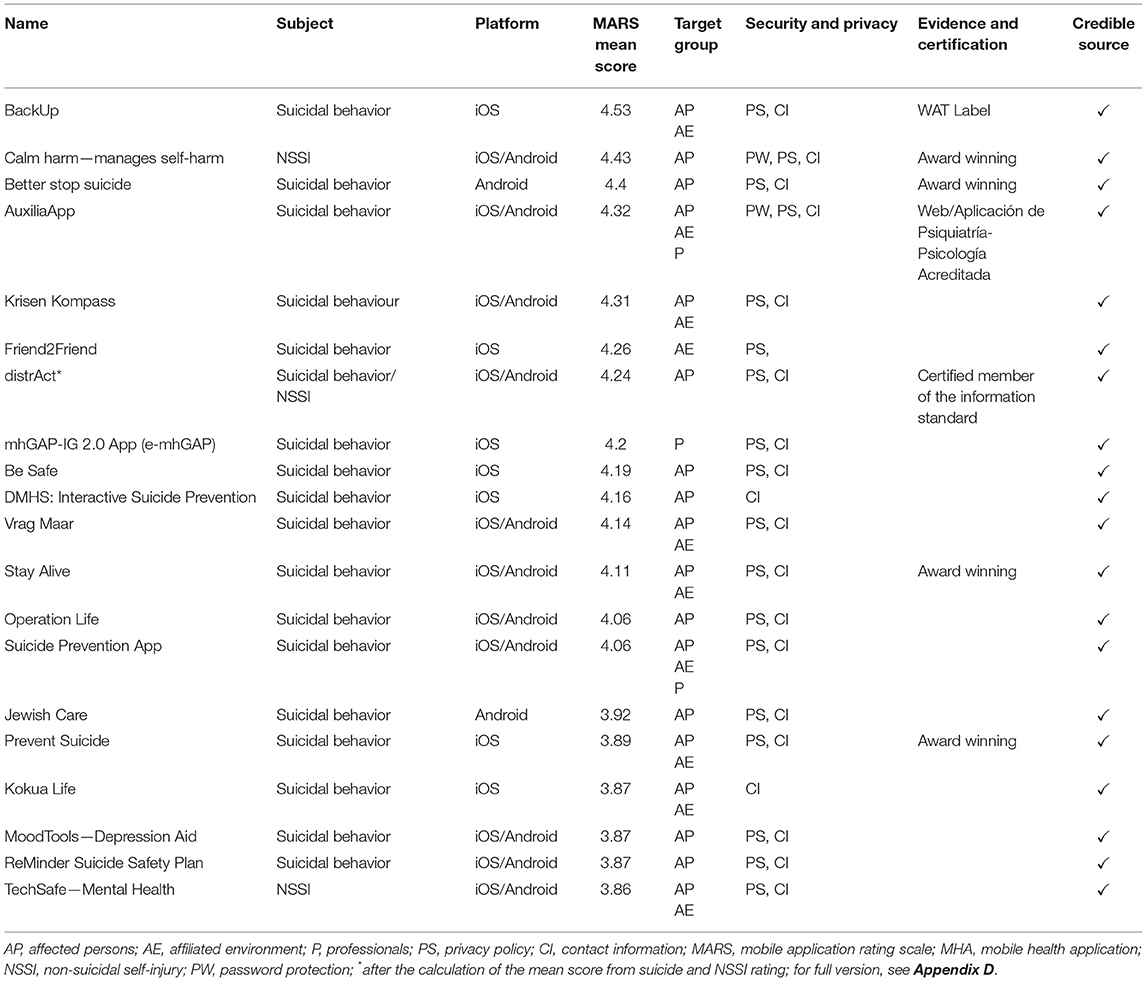 | Name | Subject | Platform | MARS mean score | Target group | Security and privacy | Evidence and certification | Credible source |
|---|---|---|---|---|---|---|---|
| BackUp | Suicidal behavior | iOS | 4.53 | AP AE | PS, CI | WAT Label | ✓ |
| Calm harm—manages self-harm | NSSI | iOS/Android | 4.43 | AP | PW, PS, CI | Award winning | ✓ |
| Better stop suicide | Suicidal behavior | Android | 4.4 | AP | PS, CI | Award winning | ✓ |
| AuxiliaApp | Suicidal behavior | iOS/Android | 4.32 | AP AE P | PW, PS, CI | Web/Aplicación de Psiquiatría-Psicología Acreditada | ✓ |
| Krisen Kompass | Suicidal behaviour | iOS/Android | 4.31 | AP AE | PS, CI | | ✓ |
| Friend2Friend | Suicidal behavior | iOS | 4.26 | AE | PS, | | ✓ |
| distrAct* | Suicidal behavior/ NSSI | iOS/Android | 4.24 | AP | PS, CI | Certified member of the information standard | ✓ |
| mhGAP-IG 2.0 App (e-mhGAP) | Suicidal behavior | iOS | 4.2 | P | PS, CI | | ✓ |
| Be Safe | Suicidal behavior | iOS | 4.19 | AP | PS, CI | | ✓ |
| DMHS: Interactive Suicide Prevention | Suicidal behavior | iOS | 4.16 | AP | CI | | ✓ |
| Vrag Maar | Suicidal behavior | iOS/Android | 4.14 | AP AE | PS, CI | | ✓ |
| Stay Alive | Suicidal behavior | iOS/Android | 4.11 | AP AE | PS, CI | Award winning | ✓ |
| Operation Life | Suicidal behavior | iOS/Android | 4.06 | AP | PS, CI | | ✓ |
| Suicide Prevention App | Suicidal behavior | iOS/Android | 4.06 | AP AE P | PS, CI | | ✓ |
| Jewish Care | Suicidal behavior | Android | 3.92 | AP | PS, CI | | ✓ |
| Prevent Suicide | Suicidal behavior | iOS | 3.89 | AP AE | PS, CI | Award winning | ✓ |
| Kokua Life | Suicidal behavior | iOS | 3.87 | AP AE | CI | | ✓ |
| MoodTools—Depression Aid | Suicidal behavior | iOS/Android | 3.87 | AP | PS, CI | | ✓ |
| ReMinder Suicide Safety Plan | Suicidal behavior | iOS/Android | 3.87 | AP | PS, CI | | ✓ |
| TechSafe—Mental Health | NSSI | iOS/Android | 3.86 | AP AE | PS, CI | | ✓ |

AP, affected persons; AE, affiliated environment; P, professionals; PS, privacy policy; CI, contact information; MARS, mobile application rating scale; MHA, mobile health application; NSSI, non-suicidal self-injury; PW, password protection; *after the calculation of the mean score from suicide and NSSI rating; for full version, see Appendix D.